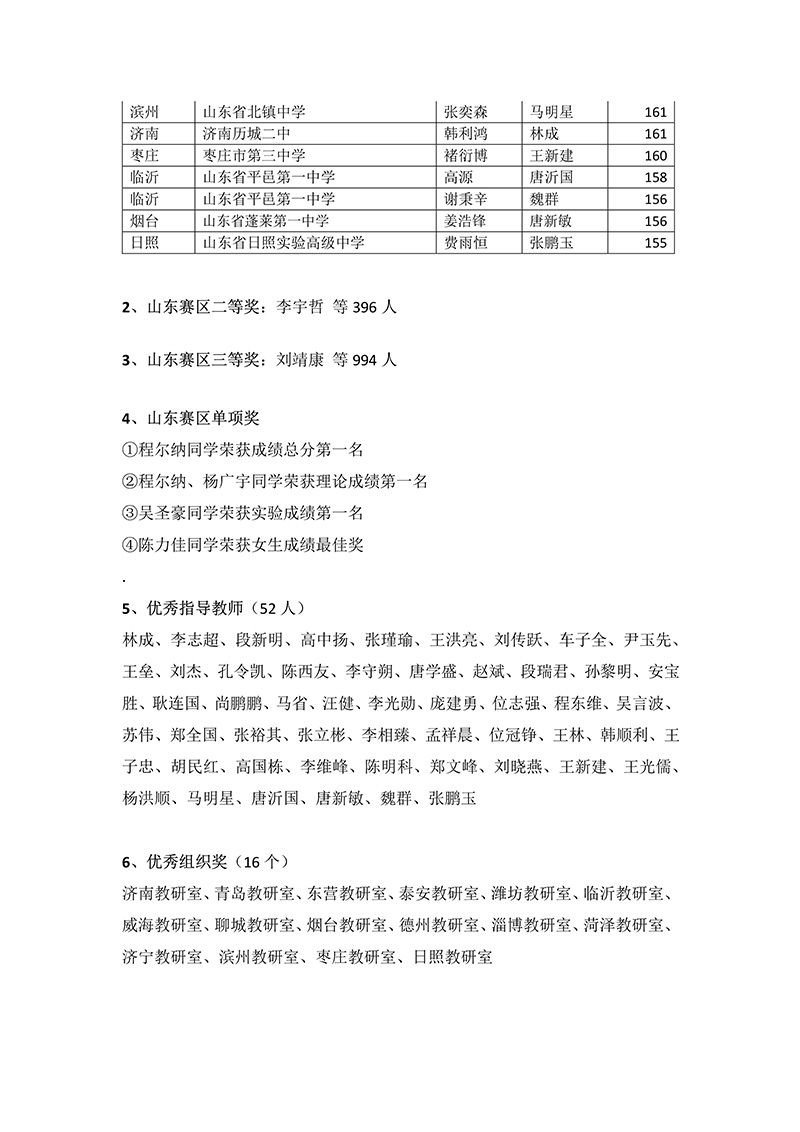 | 滨州 | 山东省北镇中学 | 张奕森 | 马明星 | 161 |
|---|---|---|---|---|
| 济南 | 济南历城二中 | 韩利鸿 | 林成 | 161 |
| 枣庄 | 枣庄市第三中学 | 褚衍博 | 王新建 | 160 |
| 临沂 | 山东省平邑第一中学 | 高源 | 唐沂国 | 158 |
| 临沂 | 山东省平邑第一中学 | 谢秉辛 | 魏群 | 156 |
| 烟台 | 山东省蓬莱第一中学 | 姜浩锋 | 唐新敏 | 156 |
| 日照 | 山东省日照实验高级中学 | 费雨恒 | 张鹏玉 | 155 |

2、山东赛区二等奖：李宇哲 等 396 人

3、山东赛区三等奖：刘靖康 等 994 人

4、山东赛区单项奖
①程尔纳同学荣获成绩总分第一名
②程尔纳、杨广宇同学荣获理论成绩第一名
③吴圣豪同学荣获实验成绩第一名
④陈力佳同学荣获女生成绩最佳奖
.
5、优秀指导教师（52 人）
林成、李志超、段新明、高中扬、张瑾瑜、王洪亮、刘传跃、车子全、尹玉先、王垒、刘杰、孔令凯、陈西友、李守朔、唐学盛、赵斌、段瑞君、孙黎明、安宝胜、耿连国、尚鹏鹏、马省、汪健、李光勋、庞建勇、位志强、程东维、吴言波、苏伟、郑全国、张裕其、张立彬、李相臻、孟祥晨、位冠铮、王林、韩顺利、王子忠、胡民红、高国栋、李维峰、陈明科、郑文峰、刘晓燕、王新建、王光儒、杨洪顺、马明星、唐沂国、唐新敏、魏群、张鹏玉

6、优秀组织奖（16 个）
济南教研室、青岛教研室、东营教研室、泰安教研室、潍坊教研室、临沂教研室、威海教研室、聊城教研室、烟台教研室、德州教研室、淄博教研室、菏泽教研室、济宁教研室、滨州教研室、枣庄教研室、日照教研室